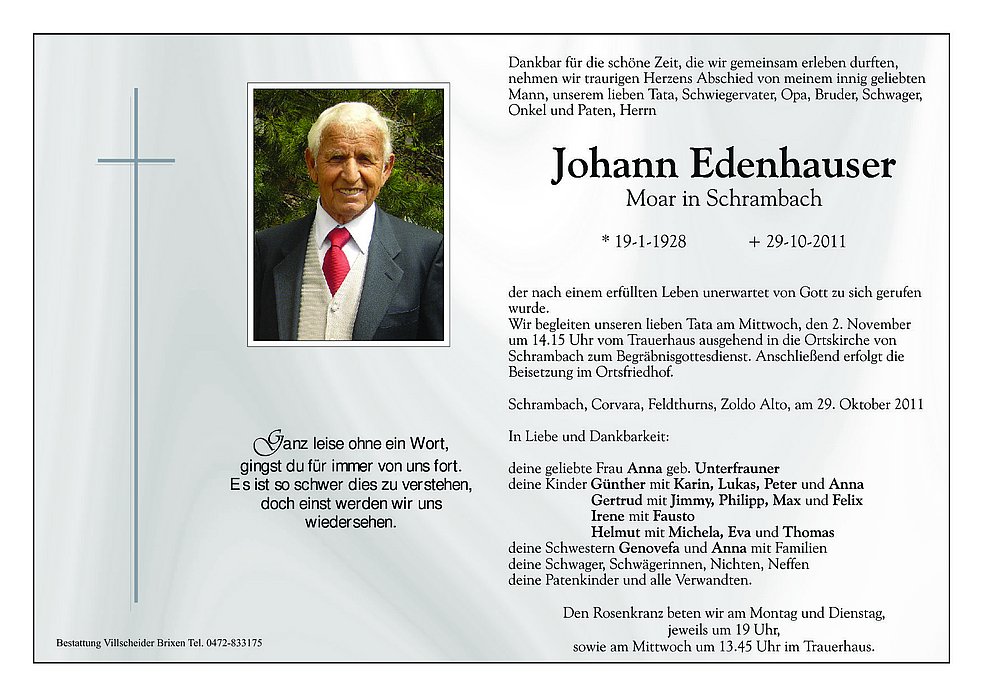 Ganz leise ohne ein Wort,
gingst du für immer von uns fort.
Es ist so schwer dies zu verstehen,
doch einst werden wir uns
wiedersehen.

Bestattung Villscheider Brixen Tel. 0472-833175

Dankbar für die schöne Zeit, die wir gemeinsam erleben durften, nehmen wir traurigen Herzens Abschied von meinem innig geliebten Mann, unserem lieben Tata, Schwiegervater, Opa, Bruder, Schwager, Onkel und Paten, Herrn

Johann Edenhauser
Moar in Schrambach

* 19-1-1928 + 29-10-2011

der nach einem erfüllten Leben unerwartet von Gott zu sich gerufen wurde.
Wir begleiten unseren lieben Tata am Mittwoch, den 2. November um 14.15 Uhr vom Trauerhaus ausgehend in die Ortskirche von Schrambach zum Begräbnisgottesdienst. Anschließend erfolgt die Beisetzung im Ortsfriedhof.

Schrambach, Corvara, Feldthurns, Zoldo Alto, am 29. Oktober 2011

In Liebe und Dankbarkeit:

deine geliebte Frau Anna geb. Unterfrauner
deine Kinder Günther mit Karin, Lukas, Peter und Anna
Gertrud mit Jimmy, Philipp, Max und Felix
Irene mit Fausto
Helmut mit Michela, Eva und Thomas
deine Schwestern Genovefa und Anna mit Familien
deine Schwager, Schwägerinnen, Nichten, Neffen
deine Patenkinder und alle Verwandten.

Den Rosenkranz beten wir am Montag und Dienstag, jeweils um 19 Uhr, sowie am Mittwoch um 13.45 Uhr im Trauerhaus.